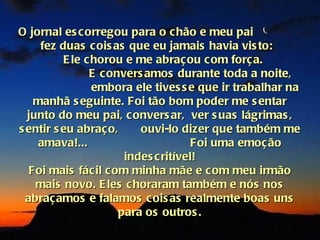 O jornal escorregou para o chão e meu pai fez duas coisas que eu jamais havia visto: Ele chorou e me abraçou com força. E conversamos durante toda a noite, embora ele tivesse que ir trabalhar na manhã seguinte. Foi tão bom poder me sentar junto do meu pai, conversar, ver suas lágrimas, sentir seu abraço, ouvi-lo dizer que também me amava!... Foi uma emoção indescritível!
Foi mais fácil com minha mãe e com meu irmão mais novo. Eles choraram também e nós nos abraçamos e falamos coisas realmente boas uns para os outros.